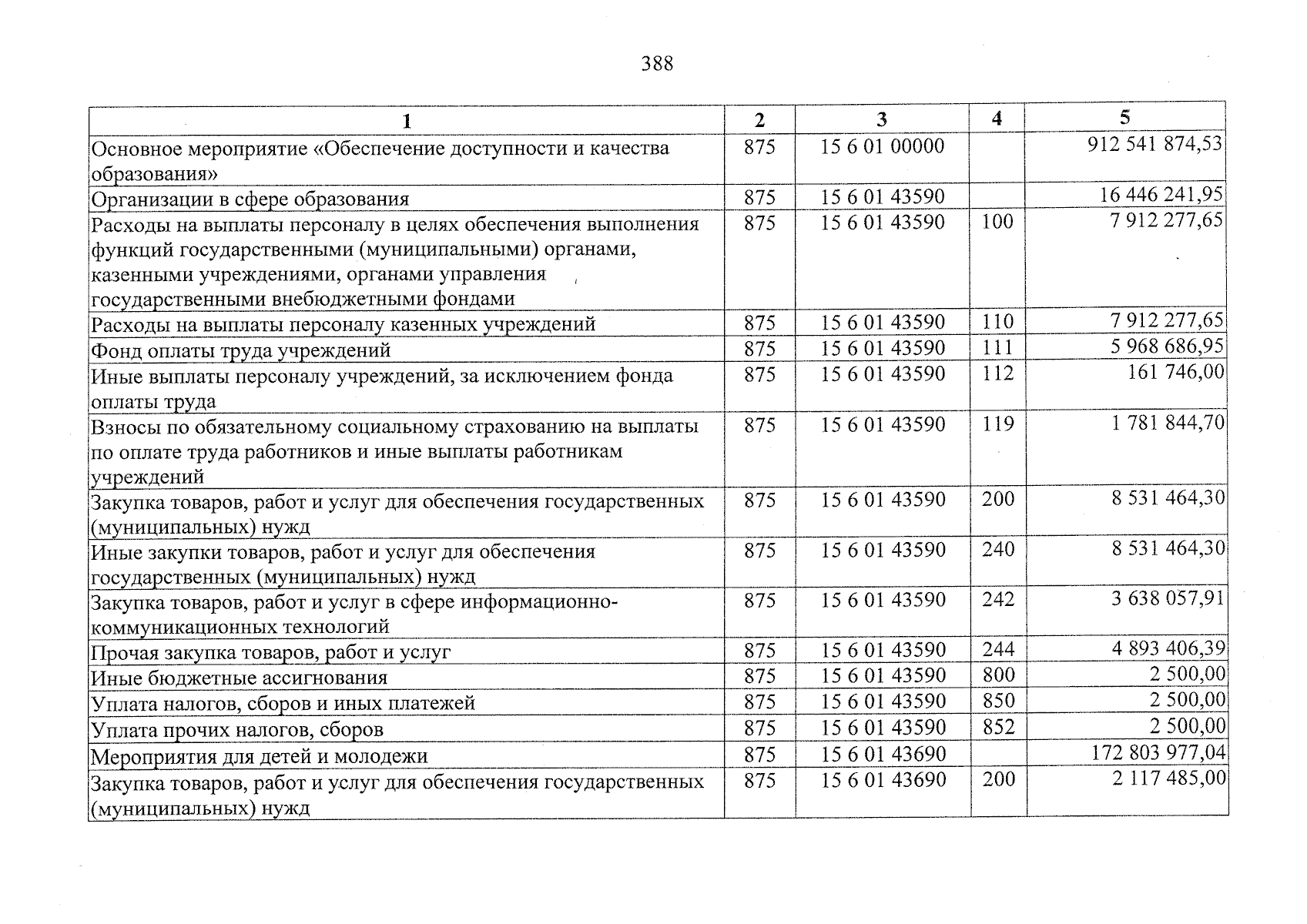 388

| 1 | 2 | 3 | 4 | 5 |
|---|---|---|---|---|
| Основное мероприятие «Обеспечение доступности и качества образования» | 875 | 15 6 01 00000 | | 912 541 874,53 |
| Организации в сфере образования | 875 | 15 6 01 43590 | | 16 446 241,95 |
| Расходы на выплаты персоналу в целях обеспечения выполнения функций государственными (муниципальными) органами, казенными учреждениями, органами управления государственными внебюджетными фондами | 875 | 15 6 01 43590 | 100 | 7 912 277,65 |
| Расходы на выплаты персоналу казенных учреждений | 875 | 15 6 01 43590 | 110 | 7 912 277,65 |
| Фонд оплаты труда учреждений | 875 | 15 6 01 43590 | 111 | 5 968 686,95 |
| Иные выплаты персоналу учреждений, за исключением фонда оплаты труда | 875 | 15 6 01 43590 | 112 | 161 746,00 |
| Взносы по обязательному социальному страхованию на выплаты по оплате труда работников и иные выплаты работникам учреждений | 875 | 15 6 01 43590 | 119 | 1 781 844,70 |
| Закупка товаров, работ и услуг для обеспечения государственных (муниципальных) нужд | 875 | 15 6 01 43590 | 200 | 8 531 464,30 |
| Иные закупки товаров, работ и услуг для обеспечения государственных (муниципальных) нужд | 875 | 15 6 01 43590 | 240 | 8 531 464,30 |
| Закупка товаров, работ и услуг в сфере информационно-коммуникационных технологий | 875 | 15 6 01 43590 | 242 | 3 638 057,91 |
| Прочая закупка товаров, работ и услуг | 875 | 15 6 01 43590 | 244 | 4 893 406,39 |
| Иные бюджетные ассигнования | 875 | 15 6 01 43590 | 800 | 2 500,00 |
| Уплата налогов, сборов и иных платежей | 875 | 15 6 01 43590 | 850 | 2 500,00 |
| Уплата прочих налогов, сборов | 875 | 15 6 01 43590 | 852 | 2 500,00 |
| Мероприятия для детей и молодежи | 875 | 15 6 01 43690 | | 172 803 977,04 |
| Закупка товаров, работ и услуг для обеспечения государственных (муниципальных) нужд | 875 | 15 6 01 43690 | 200 | 2 117 485,00 |